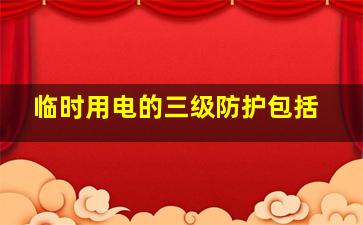 临时用电的三级防护包括